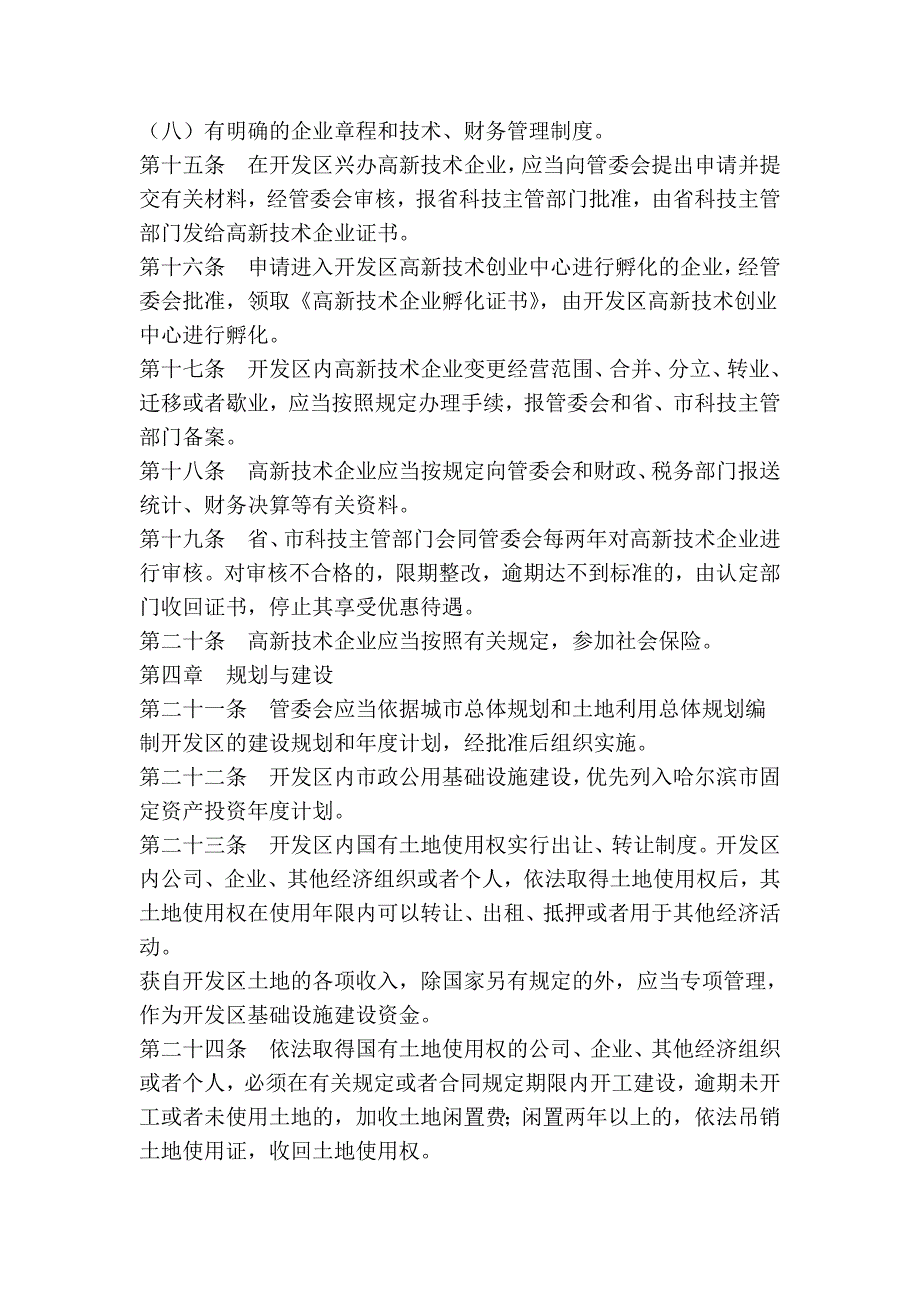 （八）有明确的企业章程和技术、财务管理制度。

第十五条　在开发区兴办高新技术企业，应当向管委会提出申请并提交有关材料，经管委会审核，报省科技主管部门批准，由省科技主管部门发给高新技术企业证书。

第十六条　申请进入开发区高新技术创业中心进行孵化的企业，经管委会批准，领取《高新技术企业孵化证书》，由开发区高新技术创业中心进行孵化。

第十七条　开发区内高新技术企业变更经营范围、合并、分立、转业、迁移或者歇业，应当按照规定办理手续，报管委会和省、市科技主管部门备案。

第十八条　高新技术企业应当按规定向管委会和财政、税务部门报送统计、财务决算等有关资料。

第十九条　省、市科技主管部门会同管委会每两年对高新技术企业进行审核。对审核不合格的，限期整改，逾期达不到标准的，由认定部门收回证书，停止其享受优惠待遇。

第二十条　高新技术企业应当按照有关规定，参加社会保险。

第四章　规划与建设

第二十一条　管委会应当依据城市总体规划和土地利用总体规划编制开发区的建设规划和年度计划，经批准后组织实施。

第二十二条　开发区内市政公用基础设施建设，优先列入哈尔滨市固定资产投资年度计划。

第二十三条　开发区内国有土地使用权实行出让、转让制度。开发区内公司、企业、其他经济组织或者个人，依法取得土地使用权后，其土地使用权在使用年限内可以转让、出租、抵押或者用于其他经济活动。

获自开发区土地的各项收入，除国家另有规定的外，应当专项管理，作为开发区基础设施建设资金。

第二十四条　依法取得国有土地使用权的公司、企业、其他经济组织或者个人，必须在有关规定或者合同规定期限内开工建设，逾期未开工或者未使用土地的，加收土地闲置费；闲置两年以上的，依法吊销土地使用证，收回土地使用权。